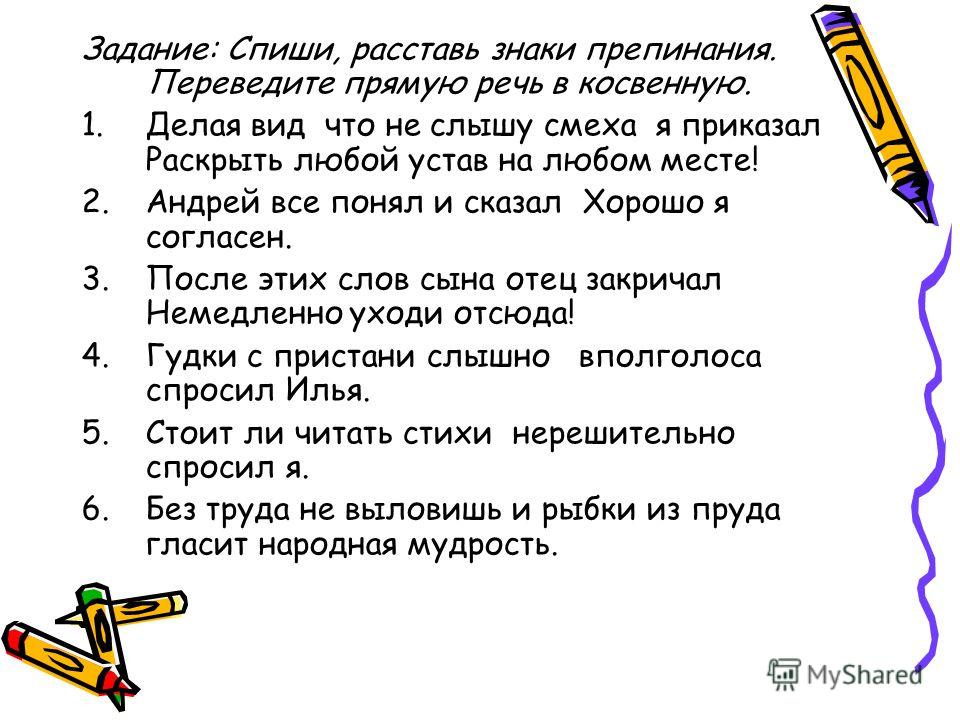 Задание: Спиши, расставь знаки препинания. Переведите прямую речь в косвенную.

1. Делая вид что не слышу смеха я приказал Раскрыть любой устав на любом месте!
2. Андрей все понял и сказал Хорошо я согласен.
3. После этих слов сына отец закричал Немедленно уходи отсюда!
4. Гудки с пристани слышно вполголоса спросил Илья.
5. Стоит ли читать стихи нерешительно спросил я.
6. Без труда не выловишь и рыбки из пруда гласит народная мудрость.

MyShared